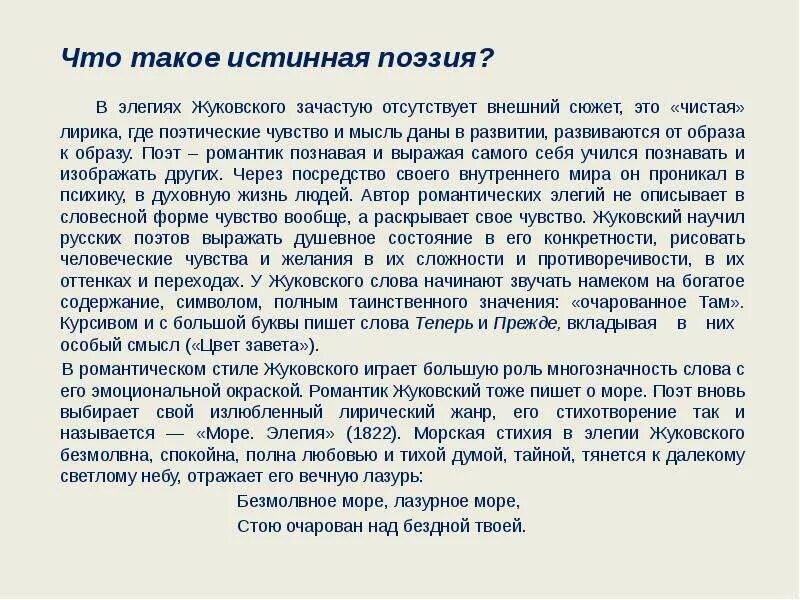 Что такое истинная поэзия?

В элегиях Жуковского зачастую отсутствует внешний сюжет, это «чистая» лирика, где поэтические чувство и мысль даны в развитии, развиваются от образа к образу. Поэт – романтик познавая и выражая самого себя учился познавать и изображать других. Через посредство своего внутреннего мира он проникал в психику, в духовную жизнь людей. Автор романтических элегий не описывает в словесной форме чувство вообще, а раскрывает свое чувство. Жуковский научил русских поэтов выражать душевное состояние в его конкретности, рисовать человеческие чувства и желания в их сложности и противоречивости, в их оттенках и переходах. У Жуковского слова начинают звучать намеком на богатое содержание, символом, полным таинственного значения: «очарованное Там». Курсивом и с большой буквы пишет слова Теперь и Прежде, вкладывая в них особый смысл («Цвет завета»).

В романтическом стиле Жуковского играет большую роль многозначность слова с его эмоциональной окраской. Романтик Жуковский тоже пишет о море. Поэт вновь выбирает свой излюбленный лирический жанр, его стихотворение так и называется — «Море. Элегия» (1822). Морская стихия в элегии Жуковского безмолвна, спокойна, полна любовью и тихой думой, тайной, тянется к далекому светлому небу, отражает его вечную лазурь:

Безмолвное море, лазурное море,
Стою очарован над бездной твоей.